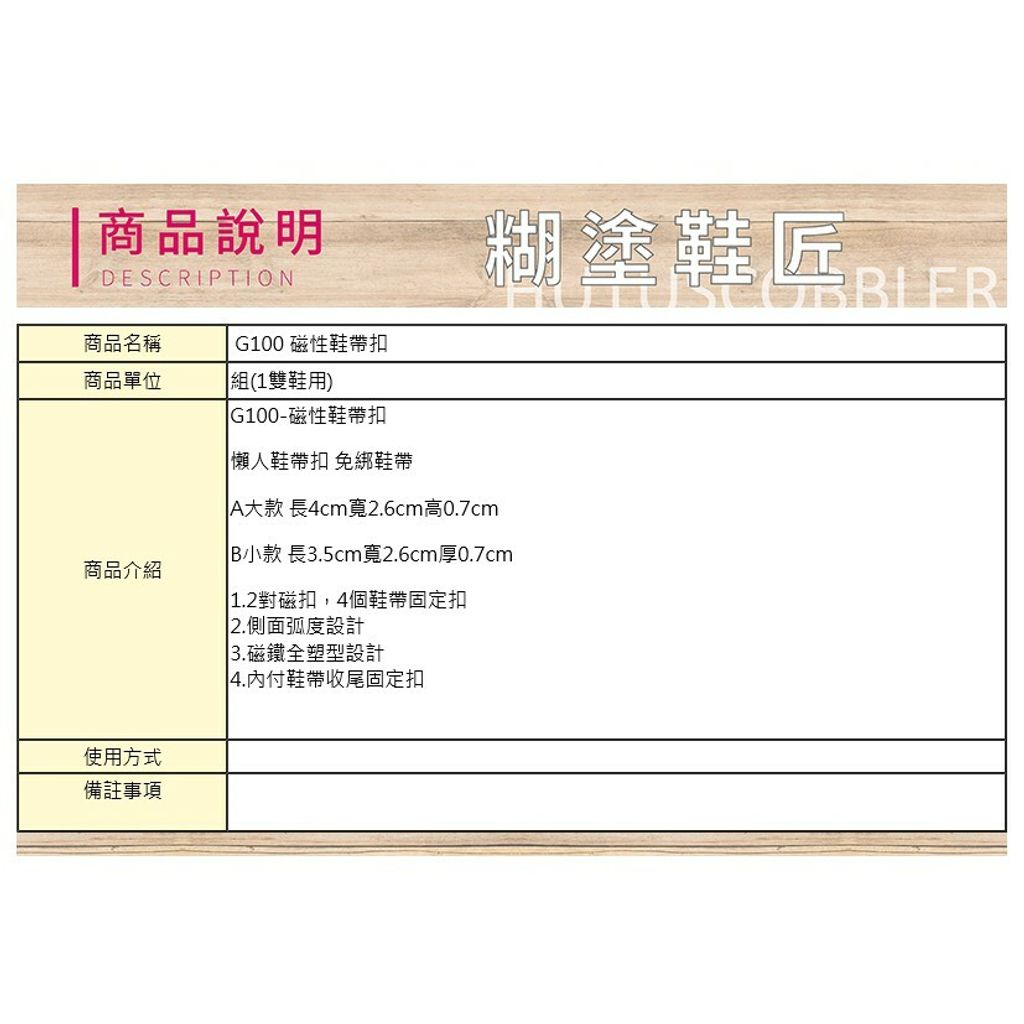 商品說明
DESCRIPTION

糊塗鞋匠
HUTUSCOBBLER

| 商品名稱 | G100 磁性鞋帶扣 |
|---|---|
| 商品單位 | 組(1雙鞋用) |
| 商品介紹 | G100-磁性鞋帶扣<br><br>懶人鞋帶扣 免綁鞋帶<br><br>A大款 長4cm寬2.6cm高0.7cm<br><br>B小款 長3.5cm寬2.6cm厚0.7cm<br><br>1.2對磁扣，4個鞋帶固定扣<br>2.側面弧度設計<br>3.磁鐵全塑型設計<br>4.內付鞋帶收尾固定扣 |
| 使用方式 | |
| 備註事項 | |